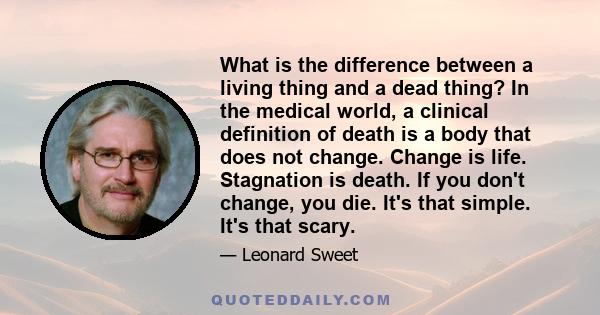 What is the difference between a living thing and a dead thing? In the medical world, a clinical definition of death is a body that does not change. Change is life. Stagnation is death. If you don't change, you die. It's that simple. It's that scary.

— Leonard Sweet

QUOTEDDAILY.COM